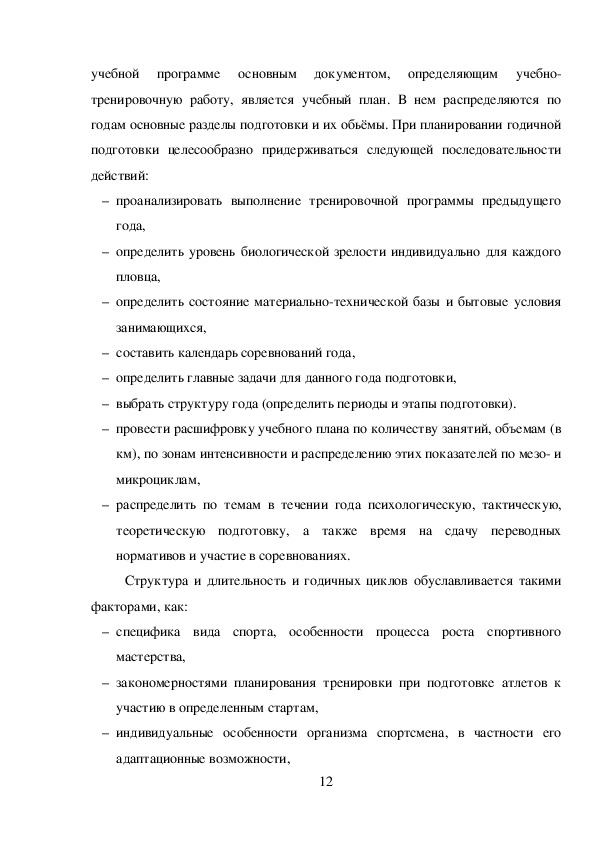 учебной программе основным документом, определяющим учебно-тренировочную работу, является учебный план. В нем распределяются по годам основные разделы подготовки и их объёмы. При планировании годичной подготовки целесообразно придерживаться следующей последовательности действий:

– проанализировать выполнение тренировочной программы предыдущего года,

– определить уровень биологической зрелости индивидуально для каждого пловца,

– определить состояние материально-технической базы и бытовые условия занимающихся,

– составить календарь соревнований года,

– определить главные задачи для данного года подготовки,

– выбрать структуру года (определить периоды и этапы подготовки).

– провести расшифровку учебного плана по количеству занятий, объемам (в км), по зонам интенсивности и распределению этих показателей по мезо- и микроциклам,

– распределить по темам в течении года психологическую, тактическую, теоретическую подготовку, а также время на сдачу переводных нормативов и участие в соревнованиях.

Структура и длительность и годичных циклов обуславливается такими факторами, как:

– специфика вида спорта, особенности процесса роста спортивного мастерства,

– закономерностями планирования тренировки при подготовке атлетов к участию в определенным стартам,

– индивидуальные особенности организма спортсмена, в частности его адаптационные возможности,

12